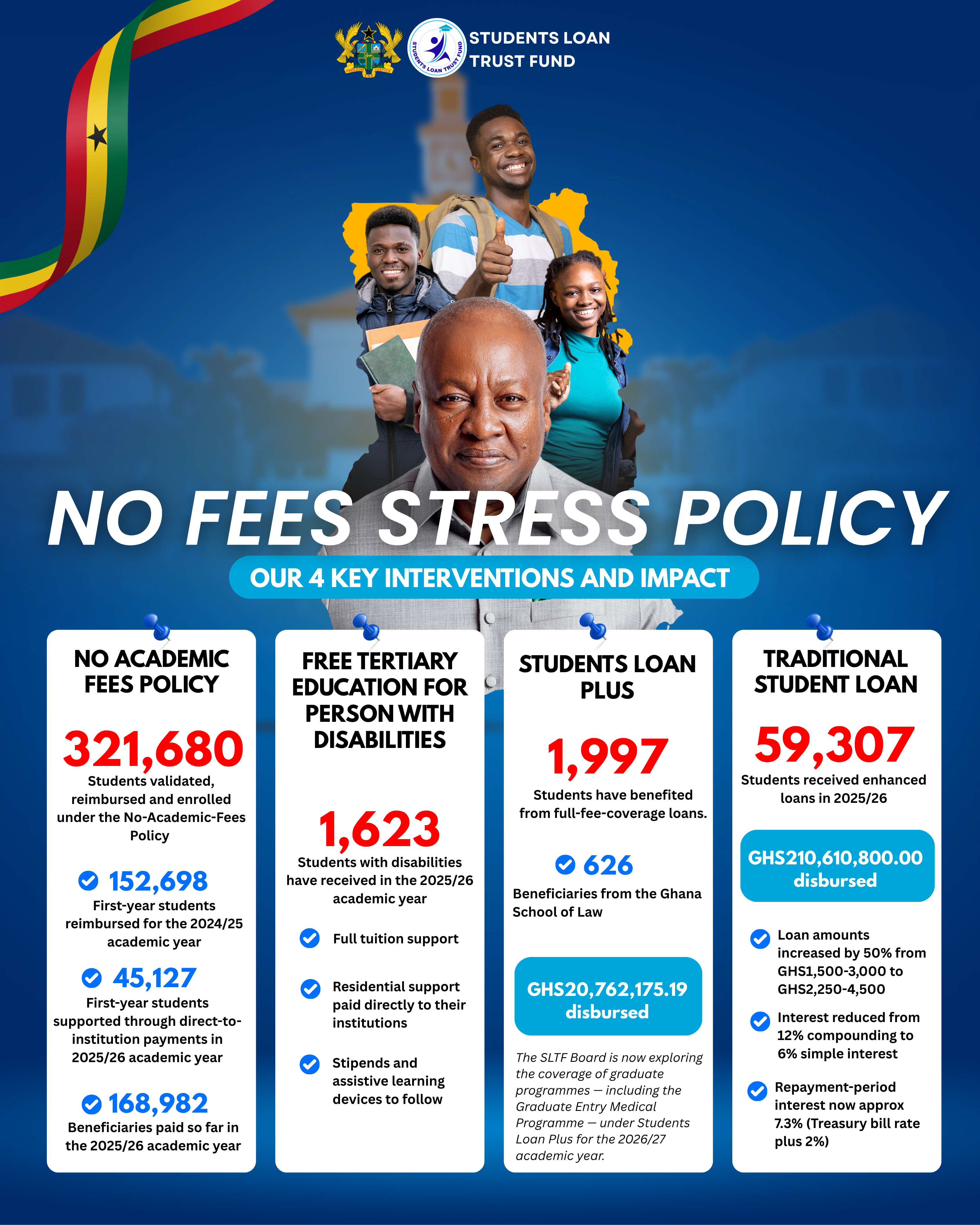 FREEDOM AND JUSTICE

STUDENTS LOAN TRUST FUND

STUDENTS LOAN TRUST FUND

NO FEES STRESS POLICY

OUR 4 KEY INTERVENTIONS AND IMPACT

NO ACADEMIC FEES POLICY

321,680
Students validated, reimbursed and enrolled under the No-Academic-Fees Policy

152,698
First-year students reimbursed for the 2024/25 academic year

45,127
First-year students supported through direct-to-institution payments in 2025/26 academic year

168,982
Beneficiaries paid so far in the 2025/26 academic year

FREE TERTIARY EDUCATION FOR PERSON WITH DISABILITIES

1,623
Students with disabilities have received in the 2025/26 academic year

Full tuition support

Residential support paid directly to their institutions

Stipends and assistive learning devices to follow

STUDENTS LOAN PLUS

1,997
Students have benefited from full-fee-coverage loans.

626
Beneficiaries from the Ghana School of Law

GHS20,762,175.19 disbursed

The SLTF Board is now exploring the coverage of graduate programmes — including the Graduate Entry Medical Programme — under Students Loan Plus for the 2026/27 academic year.

TRADITIONAL STUDENT LOAN

59,307
Students received enhanced loans in 2025/26

GHS210,610,800.00 disbursed

Loan amounts increased by 50% from GHS1,500-3,000 to GHS2,250-4,500

Interest reduced from 12% compounding to 6% simple interest

Repayment-period interest now approx 7.3% (Treasury bill rate plus 2%)